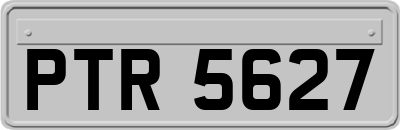 PTR 5627